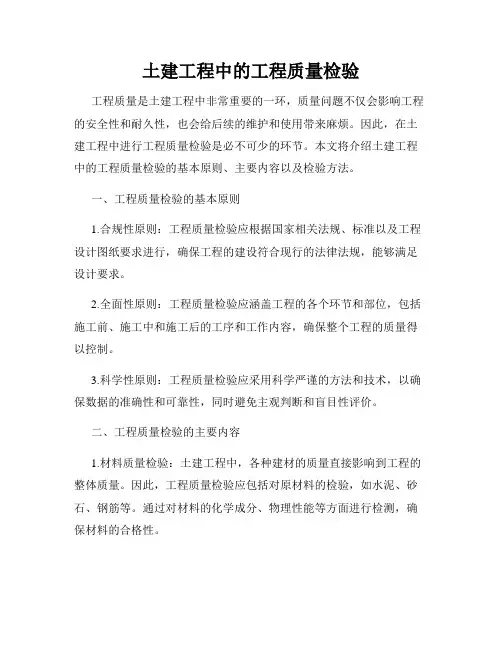 土建工程中的工程质量检验

工程质量是土建工程中非常重要的一环，质量问题不仅会影响工程的安全性和耐久性，也会给后续的维护和使用带来麻烦。因此，在土建工程中进行工程质量检验是必不可少的环节。本文将介绍土建工程中的工程质量检验的基本原则、主要内容以及检验方法。

一、工程质量检验的基本原则

1.合规性原则：工程质量检验应根据国家相关法规、标准以及工程设计图纸要求进行，确保工程的建设符合现行的法律法规，能够满足设计要求。

2.全面性原则：工程质量检验应涵盖工程的各个环节和部位，包括施工前、施工中和施工后的工序和工作内容，确保整个工程的质量得以控制。

3.科学性原则：工程质量检验应采用科学严谨的方法和技术，以确保数据的准确性和可靠性，同时避免主观判断和盲目性评价。

二、工程质量检验的主要内容

1.材料质量检验：土建工程中，各种建材的质量直接影响到工程的整体质量。因此，工程质量检验应包括对原材料的检验，如水泥、砂石、钢筋等。通过对材料的化学成分、物理性能等方面进行检测，确保材料的合格性。